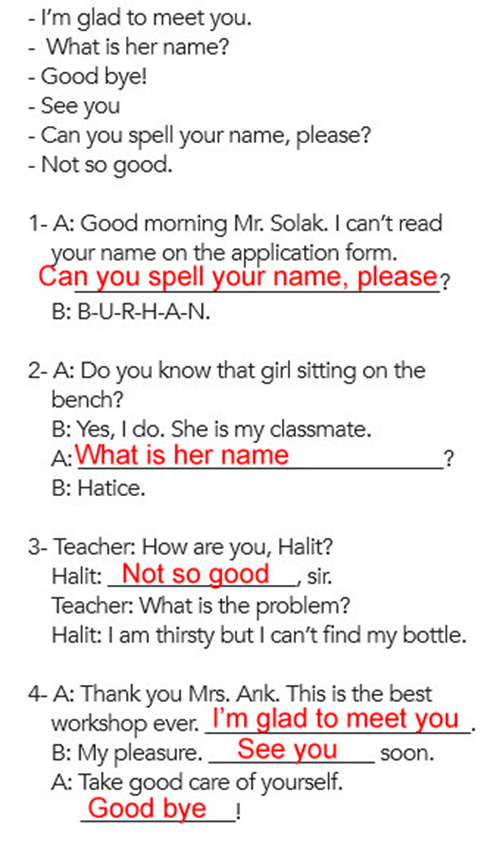 - I'm glad to meet you.
- What is her name?
- Good bye!
- See you
- Can you spell your name, please?
- Not so good.

1- A: Good morning Mr. Solak. I can't read your name on the application form.
Can you spell your name, please?
B: B-U-R-H-A-N.

2- A: Do you know that girl sitting on the bench?
B: Yes, I do. She is my classmate.
A: What is her name?
B: Hatice.

3- Teacher: How are you, Halit?
Halit: Not so good, sir.
Teacher: What is the problem?
Halit: I am thirsty but I can't find my bottle.

4- A: Thank you Mrs. Arık. This is the best workshop ever. I'm glad to meet you.
B: My pleasure. See you soon.
A: Take good care of yourself.
Good bye!